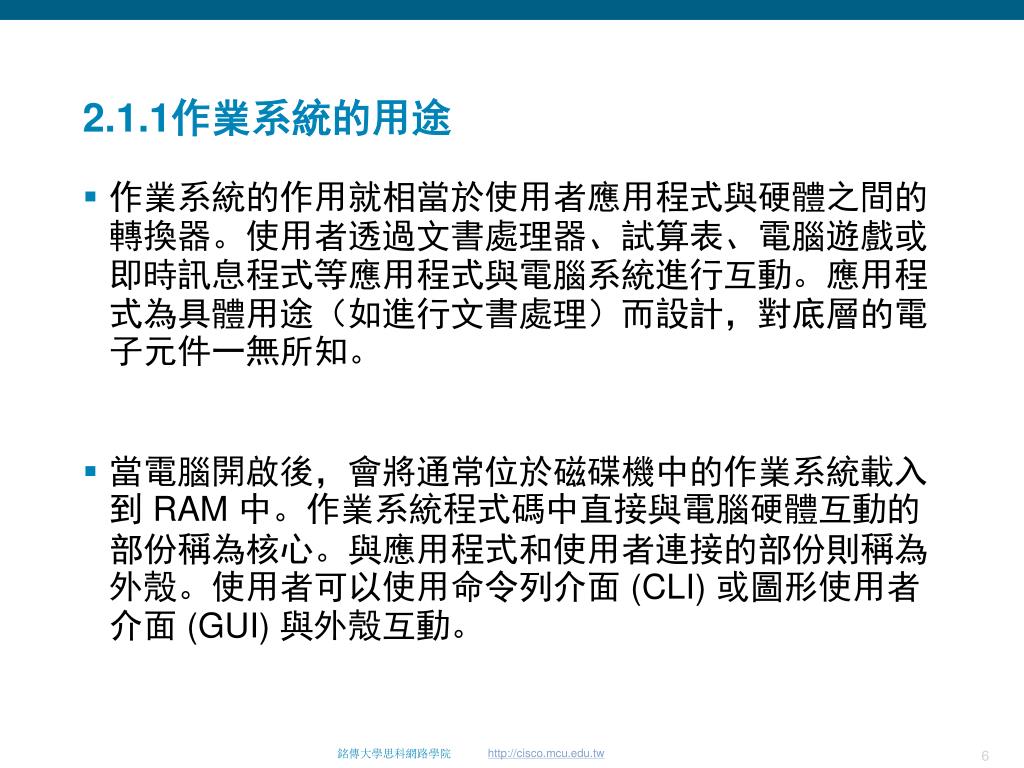 2.1.1作業系統的用途

▪ 作業系統的作用就相當於使用者應用程式與硬體之間的轉換器。使用者透過文書處理器、試算表、電腦遊戲或即時訊息程式等應用程式與電腦系統進行互動。應用程式為具體用途（如進行文書處理）而設計，對底層的電子元件一無所知。

▪ 當電腦開啟後，會將通常位於磁碟機中的作業系統載入到 RAM 中。作業系統程式碼中直接與電腦硬體互動的部份稱為核心。與應用程式和使用者連接的部份則稱為外殼。使用者可以使用命令列介面 (CLI) 或圖形使用者介面 (GUI) 與外殼互動。

銘傳大學思科網路學院 http://cisco.mcu.edu.tw 6